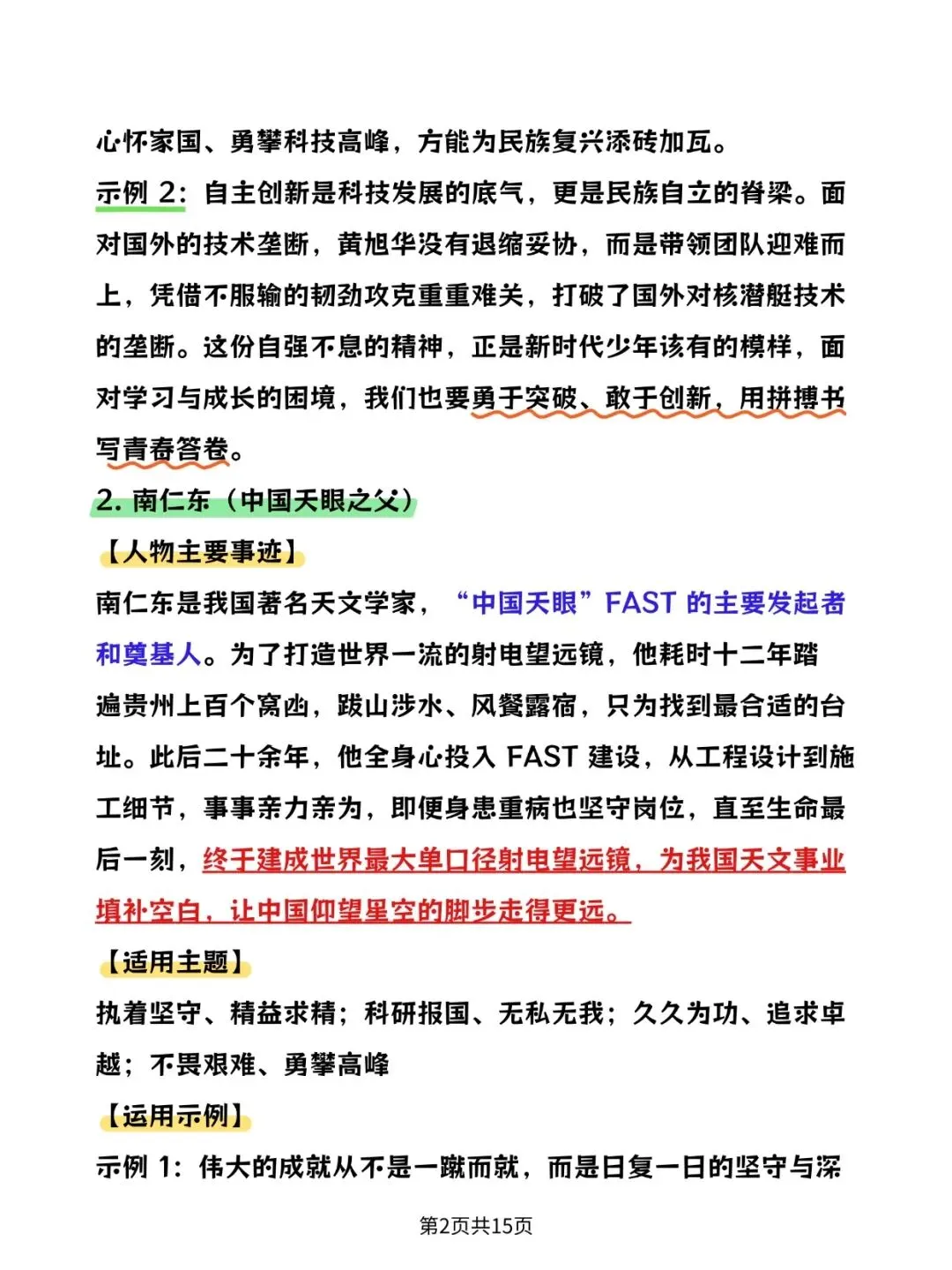 心怀家国、勇攀科技高峰，方能为民族复兴添砖加瓦。

示例 2：自主创新是科技发展的底气，更是民族自立的脊梁。面对国外的技术垄断，黄旭华没有退缩妥协，而是带领团队迎难而上，凭借不服输的韧劲攻克重重难关，打破了国外对核潜艇技术的垄断。这份自强不息的精神，正是新时代少年该有的模样，面对学习与成长的困境，我们也要勇于突破、敢于创新，用拼搏书写青春答卷。

2. 南仁东（中国天眼之父）

【人物主要事迹】

南仁东是我国著名天文学家，“中国天眼”FAST 的主要发起者和奠基人。为了打造世界一流的射电望远镜，他耗时十二年踏遍贵州上百个窝凼，跋山涉水、风餐露宿，只为找到最合适的台址。此后二十余年，他全身心投入 FAST 建设，从工程设计到施工细节，事事亲力亲为，即便身患重病也坚守岗位，直至生命最后一刻，终于建成世界最大单口径射电望远镜，为我国天文事业填补空白，让中国仰望星空的脚步走得更远。

【适用主题】

执着坚守、精益求精；科研报国、无私无我；久久为功、追求卓越；不畏艰难、勇攀高峰

【运用示例】

示例 1：伟大的成就从不是一蹴而就，而是日复一日的坚守与深

第2页共15页